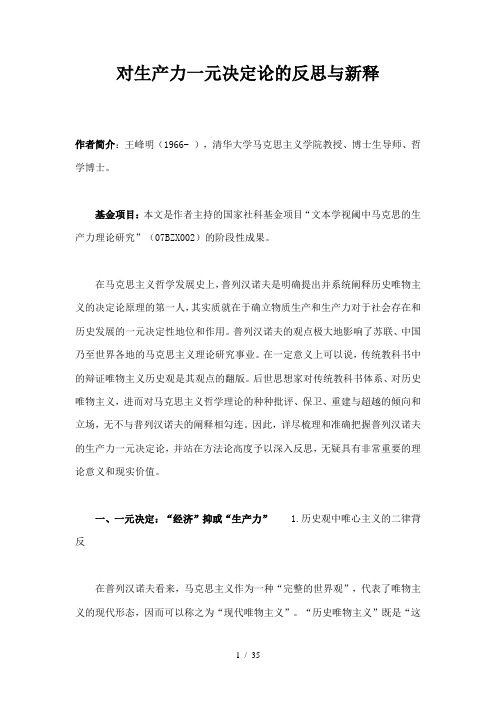 对生产力一元决定论的反思与新释

作者简介：王峰明（1966- ），清华大学马克思主义学院教授、博士生导师、哲学博士。

基金项目：本文是作者主持的国家社科基金项目“文本学视阈中马克思的生产力理论研究”（07BZX002）的阶段性成果。

在马克思主义哲学发展史上，普列汉诺夫是明确提出并系统阐释历史唯物主义的决定论原理的第一人，其实质就在于确立物质生产和生产力对于社会存在和历史发展的一元决定性地位和作用。普列汉诺夫的观点极大地影响了苏联、中国乃至世界各地的马克思主义理论研究事业。在一定意义上可以说，传统教科书中的辩证唯物主义历史观是其观点的翻版。后世思想家对传统教科书体系、对历史唯物主义，进而对马克思主义哲学理论的种种批评、保卫、重建与超越的倾向和立场，无不与普列汉诺夫的阐释相勾连。因此，详尽梳理和准确把握普列汉诺夫的生产力一元决定论，并站在方法论高度予以深入反思，无疑具有非常重要的理论意义和现实价值。

一、一元决定：“经济”抑或“生产力” 1.历史观中唯心主义的二律背反

在普列汉诺夫看来，马克思主义作为一种“完整的世界观”，代表了唯物主义的现代形态，因而可以称之为“现代唯物主义”。“历史唯物主义”既是“这

1 / 35